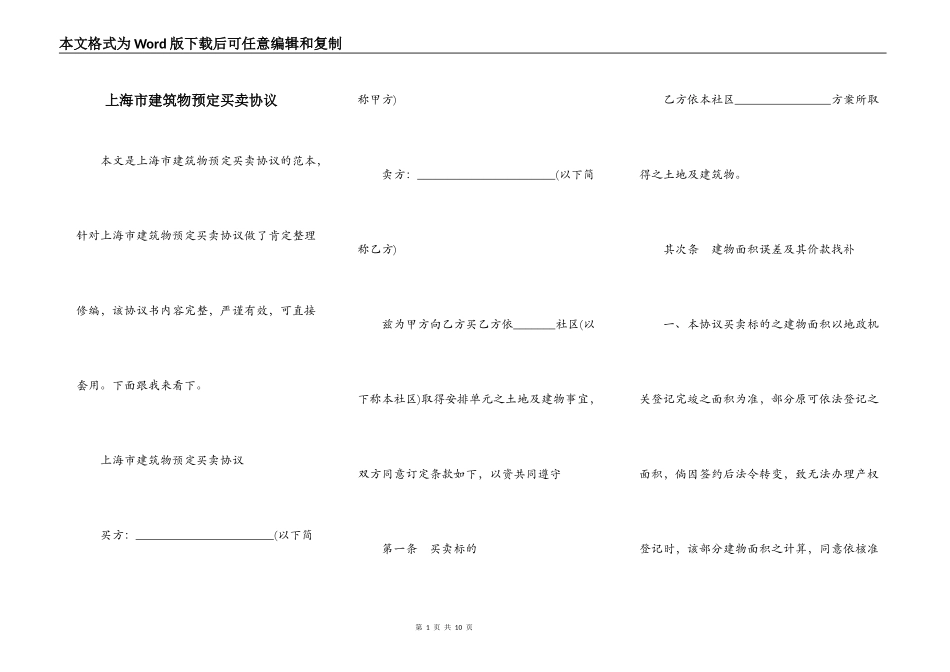 本文格式为Word版下载后可任意编辑和复制

上海市建筑物预定买卖协议

本文是上海市建筑物预定买卖协议的范本，针对上海市建筑物预定买卖协议做了肯定整理修编，该协议书内容完整，严谨有效，可直接套用。下面跟我来看下。

上海市建筑物预定买卖协议

买方：____(以下简称甲方)

卖方：____(以下简称乙方)

兹为甲方向乙方买乙方依____社区(以下称本社区)取得安排单元之土地及建物事宜，双方同意订定条款如下，以资共同遵守

第一条　买卖标的

乙方依本社区____方案所取得之土地及建筑物。

其次条　建物面积误差及其价款找补

一、本协议买卖标的之建物面积以地政机关登记完竣之面积为准，部分原可依法登记之面积，倘因签约后法令转变，致无法办理产权登记时，该部分建物面积之计算，同意依核准

第1页 共10页